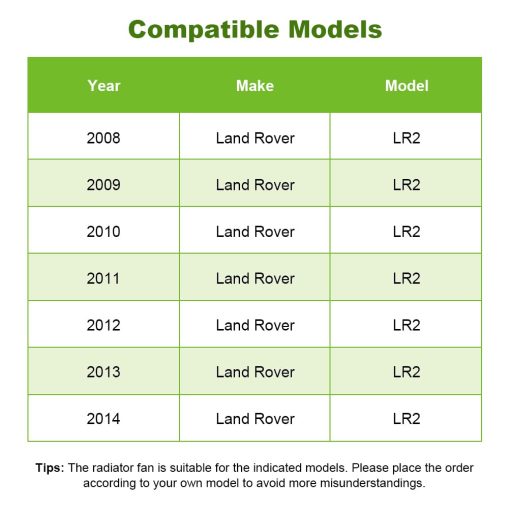 Compatible Models

| Year | Make | Model |
|---|---|---|
| 2008 | Land Rover | LR2 |
| 2009 | Land Rover | LR2 |
| 2010 | Land Rover | LR2 |
| 2011 | Land Rover | LR2 |
| 2012 | Land Rover | LR2 |
| 2013 | Land Rover | LR2 |
| 2014 | Land Rover | LR2 |

Tips: The radiator fan is suitable for the indicated models. Please place the order according to your own model to avoid more misunderstandings.